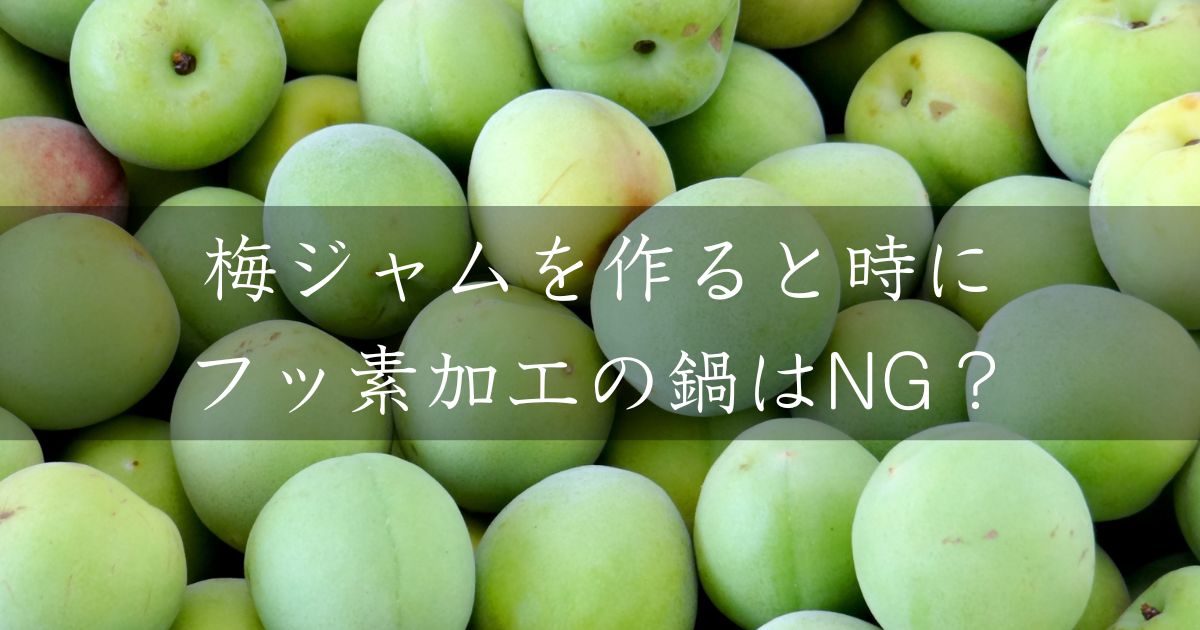 梅ジャムを作ると時に
フッ素加工の鍋はNG？